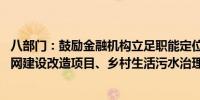 八部门：鼓励金融机构立足职能定位
网建设改造项目、乡村生活污水治理